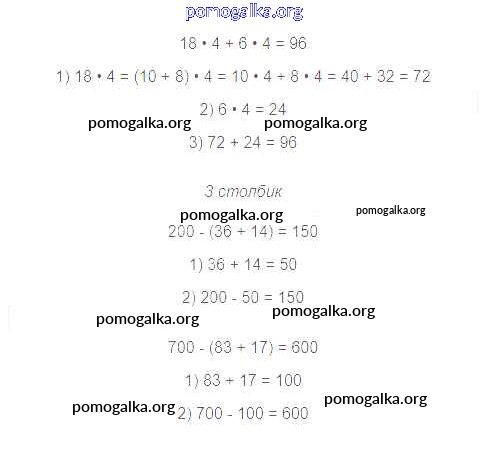 pomogalka.org

$18 \cdot 4 + 6 \cdot 4 = 96$

1) $18 \cdot 4 = (10 + 8) \cdot 4 = 10 \cdot 4 + 8 \cdot 4 = 40 + 32 = 72$

2) $6 \cdot 4 = 24$

pomogalka.org pomogalka.org

3) $72 + 24 = 96$

3 столбик

pomogalka.org pomogalka.org

$200 - (36 + 14) = 150$

1) $36 + 14 = 50$

2) $200 - 50 = 150$

pomogalka.org pomogalka.org

$700 - (83 + 17) = 600$

1) $83 + 17 = 100$

pomogalka.org pomogalka.org

2) $700 - 100 = 600$